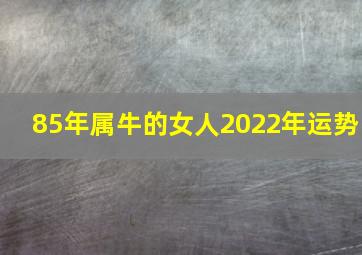 85年属牛的女人2022年运势